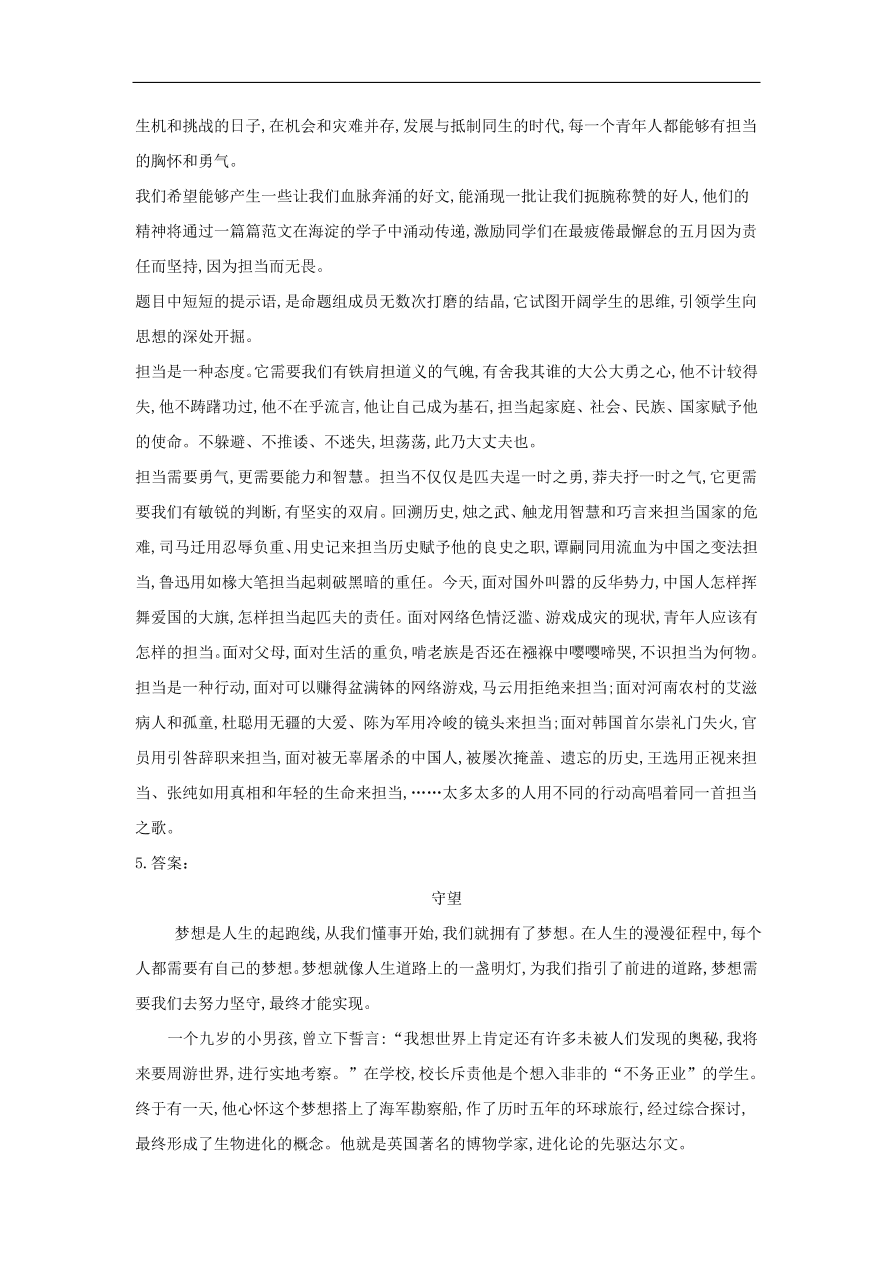 生机和挑战的日子，在机会和灾难并存，发展与抵制同生的时代，每一个青年人都能够有担当的胸怀和勇气。

我们希望能够产生一些让我们血脉奔涌的好文，能涌现一批让我们扼腕称赞的好人，他们的精神将通过一篇篇范文在海淀的学子中涌动传递，激励同学们在最疲倦最懈怠的五月因为责任而坚持，因为担当而无畏。

题目中短短的提示语，是命题组成员无数次打磨的结晶，它试图开阔学生的思维，引领学生向思想的深处开掘。

担当是一种态度。它需要我们有铁肩担道义的气魄，有舍我其谁的大公大勇之心，他不计较得失，他不踌躇功过，他不在乎流言，他让自己成为基石，担当起家庭、社会、民族、国家赋予他的使命。不躲避、不推诿、不迷失，坦荡荡，此乃大丈夫也。

担当需要勇气，更需要能力和智慧。担当不仅仅是匹夫逞一时之勇，莽夫抒一时之气，它更需要我们有敏锐的判断，有坚实的双肩。回溯历史，烛之武、触龙用智慧和巧言来担当国家的危难，司马迁用忍辱负重、用史记来担当历史赋予他的良史之职，谭嗣同用流血为中国之变法担当，鲁迅用如椽大笔担当起刺破黑暗的重任。今天，面对国外叫嚣的反华势力，中国人怎样挥舞爱国的大旗，怎样担当起匹夫的责任。面对网络色情泛滥、游戏成灾的现状，青年人应该有怎样的担当。面对父母，面对生活的重负，啃老族是否还在襁褓中嘤嘤啼哭，不识担当为何物。

担当是一种行动，面对可以赚得盆满钵的网络游戏，马云用拒绝来担当；面对河南农村的艾滋病人和孤童，杜聪用无疆的大爱、陈为军用冷峻的镜头来担当；面对韩国首尔崇礼门失火，官员用引咎辞职来担当，面对被无辜屠杀的中国人，被屡次掩盖、遗忘的历史，王选用正视来担当、张纯如用真相和年轻的生命来担当，……太多太多的人用不同的行动高唱着同一首担当之歌。

5.答案：

守望

梦想是人生的起跑线，从我们懂事开始，我们就拥有了梦想。在人生的漫漫征程中，每个人都需要有自己的梦想。梦想就像人生道路上的一盏明灯，为我们指引了前进的道路，梦想需要我们去努力坚守，最终才能实现。

一个九岁的小男孩，曾立下誓言：“我想世界上肯定还有许多未被人们发现的奥秘，我将来要周游世界，进行实地考察。”在学校，校长斥责他是个想入非非的“不务正业”的学生。终于有一天，他心怀这个梦想搭上了海军勘察船，作了历时五年的环球旅行，经过综合探讨，最终形成了生物进化的概念。他就是英国著名的博物学家，进化论的先驱达尔文。